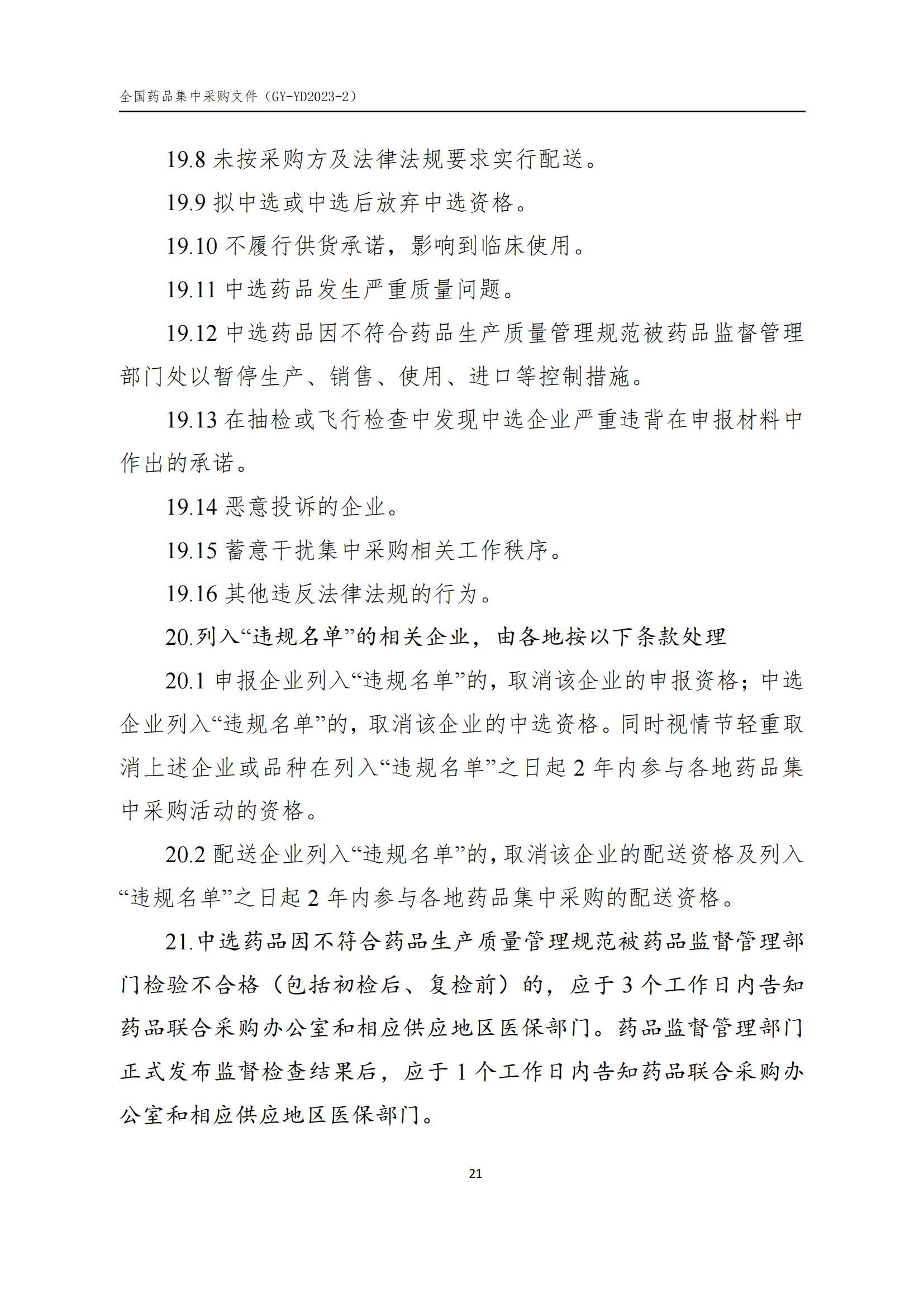 全国药品集中采购文件（GY-YD2023-2）

19.8 未按采购方及法律法规要求实行配送。

19.9 拟中选或中选后放弃中选资格。

19.10 不履行供货承诺，影响到临床使用。

19.11 中选药品发生严重质量问题。

19.12 中选药品因不符合药品生产质量管理规范被药品监督管理部门处以暂停生产、销售、使用、进口等控制措施。

19.13 在抽检或飞行检查中发现中选企业严重违背在申报材料中作出的承诺。

19.14 恶意投诉的企业。

19.15 蓄意干扰集中采购相关工作秩序。

19.16 其他违反法律法规的行为。

20.列入“违规名单”的相关企业，由各地按以下条款处理

20.1 申报企业列入“违规名单”的，取消该企业的申报资格；中选企业列入“违规名单”的，取消该企业的中选资格。同时视情节轻重取消上述企业或品种在列入“违规名单”之日起 2 年内参与各地药品集中采购活动的资格。

20.2 配送企业列入“违规名单”的，取消该企业的配送资格及列入“违规名单”之日起 2 年内参与各地药品集中采购的配送资格。

21.中选药品因不符合药品生产质量管理规范被药品监督管理部门检验不合格（包括初检后、复检前）的，应于 3 个工作日内告知药品联合采购办公室和相应供应地区医保部门。药品监督管理部门正式发布监督检查结果后，应于 1 个工作日内告知药品联合采购办公室和相应供应地区医保部门。

21